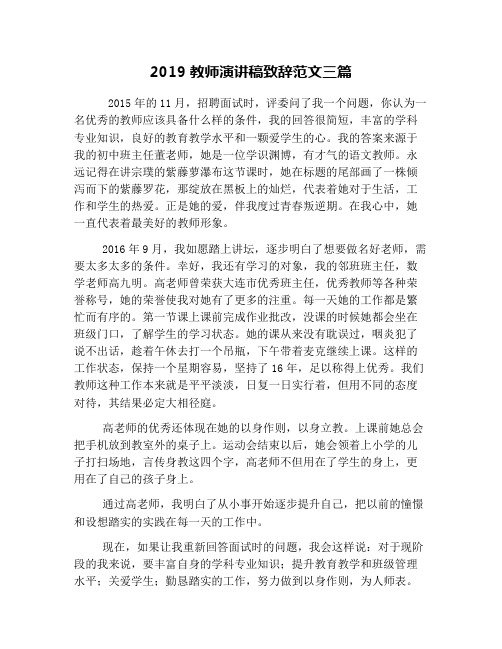 2019 教师演讲稿致辞范文三篇

2015 年的 11 月，招聘面试时，评委问了我一个问题，你认为一名优秀的教师应该具备什么样的条件，我的回答很简短，丰富的学科专业知识，良好的教育教学水平和一颗爱学生的心。我的答案来源于我的初中班主任董老师，她是一位学识渊博，有才气的语文教师。永远记得在讲宗璞的紫藤萝瀑布这节课时，她在标题的尾部画了一株倾泻而下的紫藤罗花，那绽放在黑板上的灿烂，代表着她对于生活，工作和学生的热爱。正是她的爱，伴我度过青春叛逆期。在我心中，她一直代表着最美好的教师形象。

2016 年 9 月，我如愿踏上讲坛，逐步明白了想要做名好老师，需要太多太多的条件。幸好，我还有学习的对象，我的邻班班主任，数学老师高九明。高老师曾荣获大连市优秀班主任，优秀教师等各种荣誉称号，她的荣誉使我对她有了更多的注重。每一天她的工作都是繁忙而有序的。第一节课上课前完成作业批改，没课的时候她都会坐在班级门口，了解学生的学习状态。她的课从来没有耽误过，咽炎犯了说不出话，趁着午休去打一个吊瓶，下午带着麦克继续上课。这样的工作状态，保持一个星期容易，坚持了 16 年，足以称得上优秀。我们教师这种工作本来就是平平淡淡，日复一日实行着，但用不同的态度对待，其结果必定大相径庭。

高老师的优秀还体现在她的以身作则，以身立教。上课前她总会把手机放到教室外的桌子上。运动会结束以后，她会领着上小学的儿子打扫场地，言传身教这四个字，高老师不但用在了学生的身上，更用在了自己的孩子身上。

通过高老师，我明白了从小事开始逐步提升自己，把以前的憧憬和设想踏实的实践在每一天的工作中。

现在，如果让我重新回答面试时的问题，我会这样说：对于现阶段的我来说，要丰富自身的学科专业知识；提升教育教学和班级管理水平；关爱学生；勤恳踏实的工作，努力做到以身作则，为人师表。